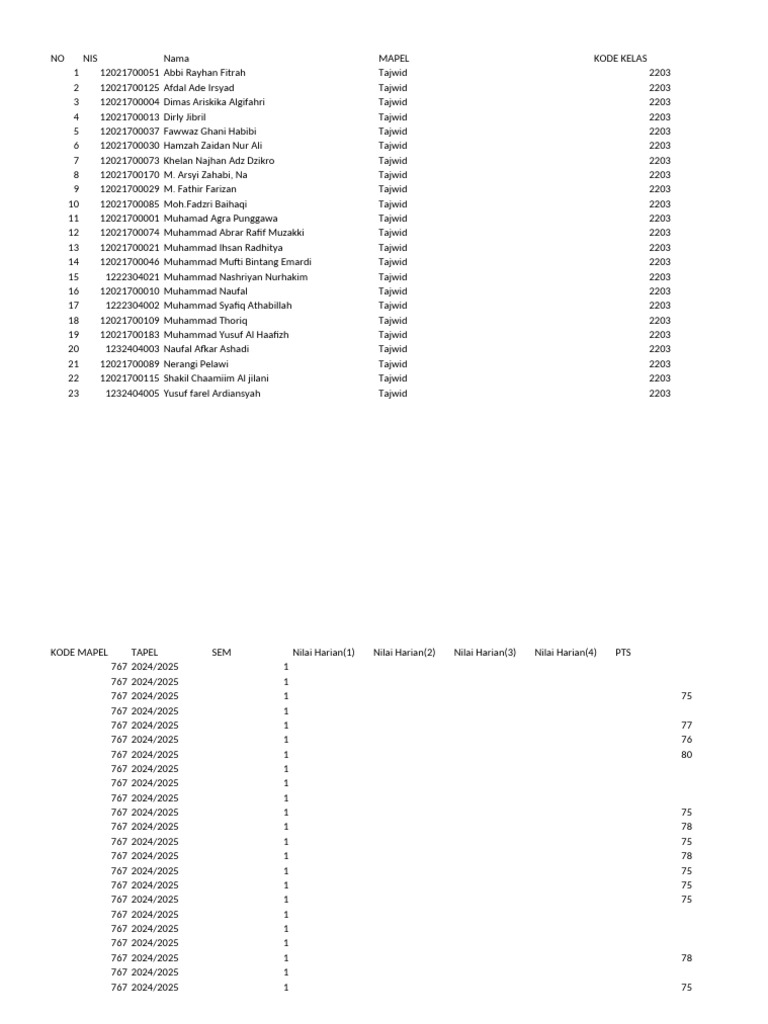 | NO | NIS | Nama | MAPEL | KODE KELAS |
|---|---|---|---|---|
| 1 | 12021700051 | Abbi Rayhan Fitrah | Tajwid | 2203 |
| 2 | 12021700125 | Afdal Ade Irsyad | Tajwid | 2203 |
| 3 | 12021700004 | Dimas Ariskika Algifahri | Tajwid | 2203 |
| 4 | 12021700013 | Dirly Jibril | Tajwid | 2203 |
| 5 | 12021700037 | Fawwaz Ghani Habibi | Tajwid | 2203 |
| 6 | 12021700030 | Hamzah Zaidan Nur Ali | Tajwid | 2203 |
| 7 | 12021700073 | Khelan Najhan Adz Dzikro | Tajwid | 2203 |
| 8 | 12021700170 | M. Arsyi Zahabi, Na | Tajwid | 2203 |
| 9 | 12021700029 | M. Fathir Farizan | Tajwid | 2203 |
| 10 | 12021700085 | Moh.Fadzri Baihaqi | Tajwid | 2203 |
| 11 | 12021700001 | Muhamad Agra Punggawa | Tajwid | 2203 |
| 12 | 12021700074 | Muhammad Abrar Rafif Muzakki | Tajwid | 2203 |
| 13 | 12021700021 | Muhammad Ihsan Radhitya | Tajwid | 2203 |
| 14 | 12021700046 | Muhammad Mufti Bintang Emardi | Tajwid | 2203 |
| 15 | 1222304021 | Muhammad Nashriyan Nurhakim | Tajwid | 2203 |
| 16 | 12021700010 | Muhammad Naufal | Tajwid | 2203 |
| 17 | 1222304002 | Muhammad Syafiq Athabillah | Tajwid | 2203 |
| 18 | 12021700109 | Muhammad Thoriq | Tajwid | 2203 |
| 19 | 12021700183 | Muhammad Yusuf Al Haafizh | Tajwid | 2203 |
| 20 | 1232404003 | Naufal Afkar Ashadi | Tajwid | 2203 |
| 21 | 12021700089 | Nerangi Pelawi | Tajwid | 2203 |
| 22 | 12021700115 | Shakil Chaamiim Al jilani | Tajwid | 2203 |
| 23 | 1232404005 | Yusuf farel Ardiansyah | Tajwid | 2203 |

| KODE MAPEL | TAPEL | SEM | Nilai Harian(1) | Nilai Harian(2) | Nilai Harian(3) | Nilai Harian(4) | PTS |
|---|---|---|---|---|---|---|---|
| 767 | 2024/2025 | 1 | | | | | |
| 767 | 2024/2025 | 1 | | | | | |
| 767 | 2024/2025 | 1 | | | | | 75 |
| 767 | 2024/2025 | 1 | | | | | |
| 767 | 2024/2025 | 1 | | | | | 77 |
| 767 | 2024/2025 | 1 | | | | | 76 |
| 767 | 2024/2025 | 1 | | | | | 80 |
| 767 | 2024/2025 | 1 | | | | | |
| 767 | 2024/2025 | 1 | | | | | |
| 767 | 2024/2025 | 1 | | | | | |
| 767 | 2024/2025 | 1 | | | | | 75 |
| 767 | 2024/2025 | 1 | | | | | 78 |
| 767 | 2024/2025 | 1 | | | | | 75 |
| 767 | 2024/2025 | 1 | | | | | 78 |
| 767 | 2024/2025 | 1 | | | | | 75 |
| 767 | 2024/2025 | 1 | | | | | 75 |
| 767 | 2024/2025 | 1 | | | | | 75 |
| 767 | 2024/2025 | 1 | | | | | |
| 767 | 2024/2025 | 1 | | | | | |
| 767 | 2024/2025 | 1 | | | | | |
| 767 | 2024/2025 | 1 | | | | | 78 |
| 767 | 2024/2025 | 1 | | | | | |
| 767 | 2024/2025 | 1 | | | | | 75 |